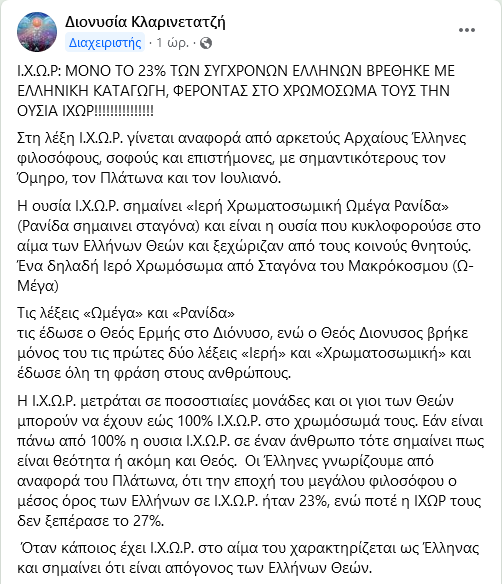 Διονυσία Κλαρινετατζή
Διαχειριστής · 1 ώρ. ·

Ι.Χ.Ω.Ρ: ΜΟΝΟ ΤΟ 23% ΤΩΝ ΣΥΓΧΡΟΝΩΝ ΕΛΛΗΝΩΝ ΒΡΕΘΗΚΕ ΜΕ ΕΛΛΗΝΙΚΗ ΚΑΤΑΓΩΓΗ, ΦΕΡΟΝΤΑΣ ΣΤΟ ΧΡΩΜΟΣΩΜΑ ΤΟΥΣ ΤΗΝ ΟΥΣΙΑ ΙΧΩΡ!!!!!!!!!!!!!!!

Στη λέξη Ι.Χ.Ω.Ρ. γίνεται αναφορά από αρκετούς Αρχαίους Έλληνες φιλοσόφους, σοφούς και επιστήμονες, με σημαντικότερους τον Όμηρο, τον Πλάτωνα και τον Ιουλιανό.

Η ουσία Ι.Χ.Ω.Ρ. σημαίνει «Ιερή Χρωματοσωμική Ωμέγα Ρανίδα» (Ρανίδα σημαινει σταγόνα) και είναι η ουσία που κυκλοφορούσε στο αίμα των Ελλήνων Θεών και ξεχώριζαν από τους κοινούς θνητούς. Ένα δηλαδή Ιερό Χρωμόσωμα από Σταγόνα του Μακρόκοσμου (Ω-Μέγα)

Τις λέξεις «Ωμέγα» και «Ρανίδα»
τις έδωσε ο Θεός Ερμής στο Διόνυσο, ενώ ο Θεός Διονυσος βρήκε μόνος του τις πρώτες δύο λέξεις «Ιερή» και «Χρωματοσωμική» και έδωσε όλη τη φράση στους ανθρώπους.

Η Ι.Χ.Ω.Ρ. μετράται σε ποσοστιαίες μονάδες και οι γιοι των Θεών μπορούν να έχουν εώς 100% Ι.Χ.Ω.Ρ. στο χρωμόσωμά τους. Εάν είναι πάνω από 100% η ουσια Ι.Χ.Ω.Ρ. σε έναν άνθρωπο τότε σημαίνει πως είναι θεότητα ή ακόμη και Θεός. Οι Έλληνες γνωρίζουμε από αναφορά του Πλάτωνα, ότι την εποχή του μεγάλου φιλοσόφου ο μέσος όρος των Ελλήνων σε Ι.Χ.Ω.Ρ. ήταν 23%, ενώ ποτέ η ΙΧΩΡ τους δεν ξεπέρασε το 27%.

Όταν κάποιος έχει Ι.Χ.Ω.Ρ. στο αίμα του χαρακτηρίζεται ως Έλληνας και σημαίνει ότι είναι απόγονος των Ελλήνων Θεών.